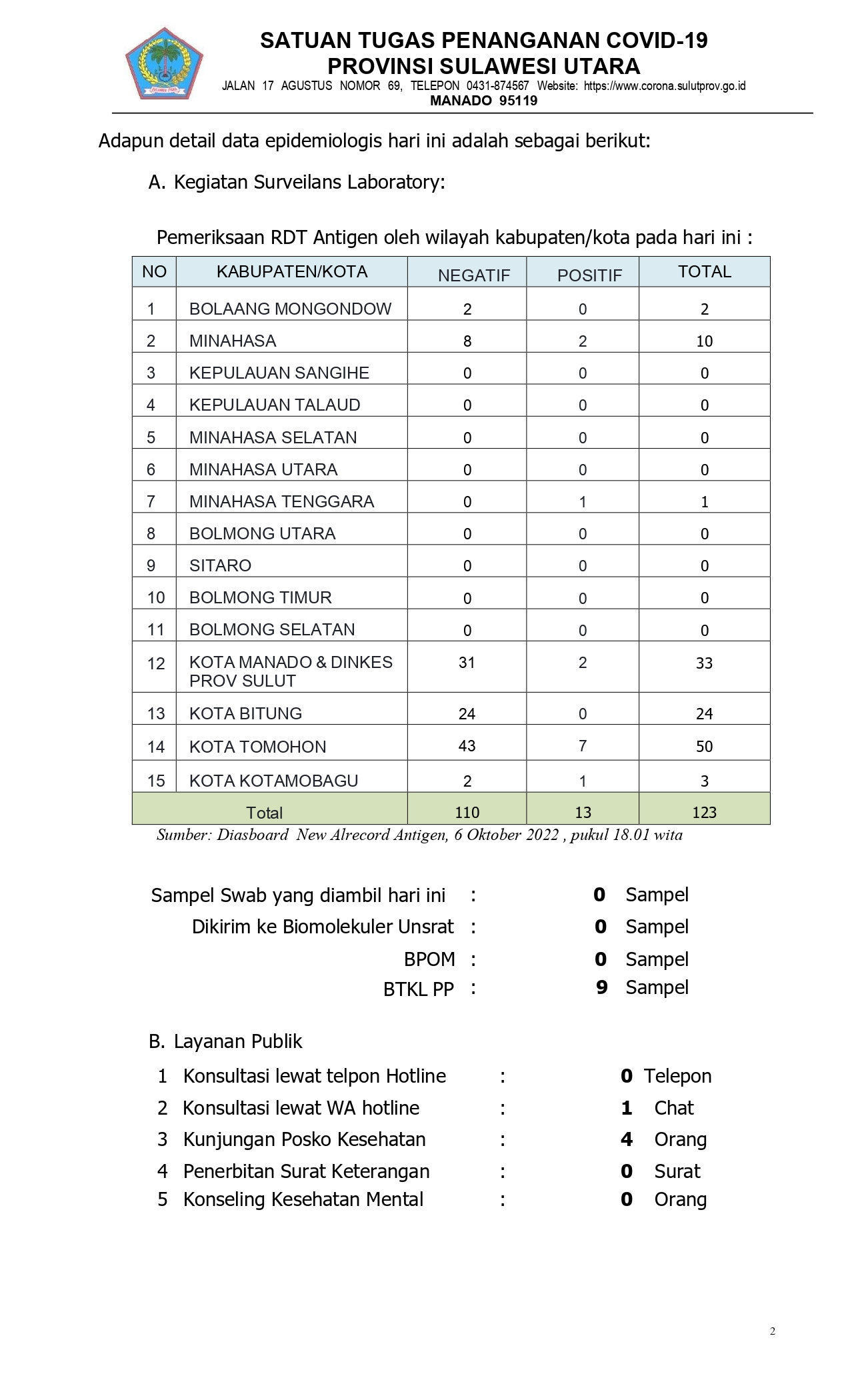 SATUAN TUGAS PENANGANAN COVID-19
PROVINSI SULAWESI UTARA
JALAN 17 AGUSTUS NOMOR 69, TELEPON 0431-874567 Website: https://www.corona.sulutprov.go.id
MANADO 95119

Adapun detail data epidemiologis hari ini adalah sebagai berikut:

A. Kegiatan Surveilans Laboratory:

Pemeriksaan RDT Antigen oleh wilayah kabupaten/kota pada hari ini :

| NO | KABUPATEN/KOTA | NEGATIF | POSITIF | TOTAL |
|---|---|---|---|---|
| 1 | BOLAANG MONGONDOW | 2 | 0 | 2 |
| 2 | MINAHASA | 8 | 2 | 10 |
| 3 | KEPULAUAN SANGIHE | 0 | 0 | 0 |
| 4 | KEPULAUAN TALAUD | 0 | 0 | 0 |
| 5 | MINAHASA SELATAN | 0 | 0 | 0 |
| 6 | MINAHASA UTARA | 0 | 0 | 0 |
| 7 | MINAHASA TENGGARA | 0 | 1 | 1 |
| 8 | BOLMONG UTARA | 0 | 0 | 0 |
| 9 | SITARO | 0 | 0 | 0 |
| 10 | BOLMONG TIMUR | 0 | 0 | 0 |
| 11 | BOLMONG SELATAN | 0 | 0 | 0 |
| 12 | KOTA MANADO & DINKES PROV SULUT | 31 | 2 | 33 |
| 13 | KOTA BITUNG | 24 | 0 | 24 |
| 14 | KOTA TOMOHON | 43 | 7 | 50 |
| 15 | KOTA KOTAMOBAGU | 2 | 1 | 3 |
| Total | | 110 | 13 | 123 |

Sumber: Diasboard New Alrecord Antigen, 6 Oktober 2022 , pukul 18.01 wita

Sampel Swab yang diambil hari ini : 0 Sampel
Dikirim ke Biomolekuler Unsrat : 0 Sampel
BPOM : 0 Sampel
BTKL PP : 9 Sampel

B. Layanan Publik
1 Konsultasi lewat telpon Hotline : 0 Telepon
2 Konsultasi lewat WA hotline : 1 Chat
3 Kunjungan Posko Kesehatan : 4 Orang
4 Penerbitan Surat Keterangan : 0 Surat
5 Konseling Kesehatan Mental : 0 Orang

2